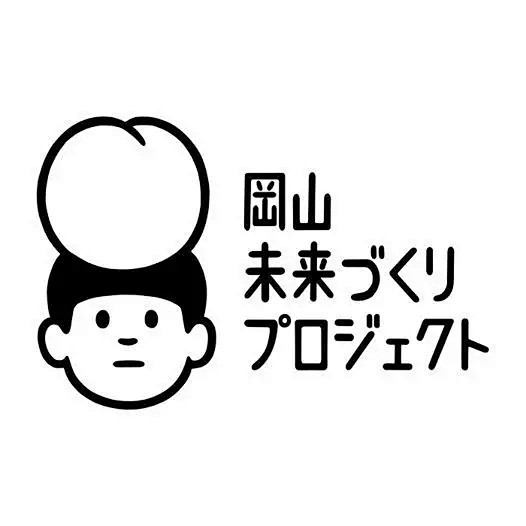 岡山
未来づくり
プロジェクト